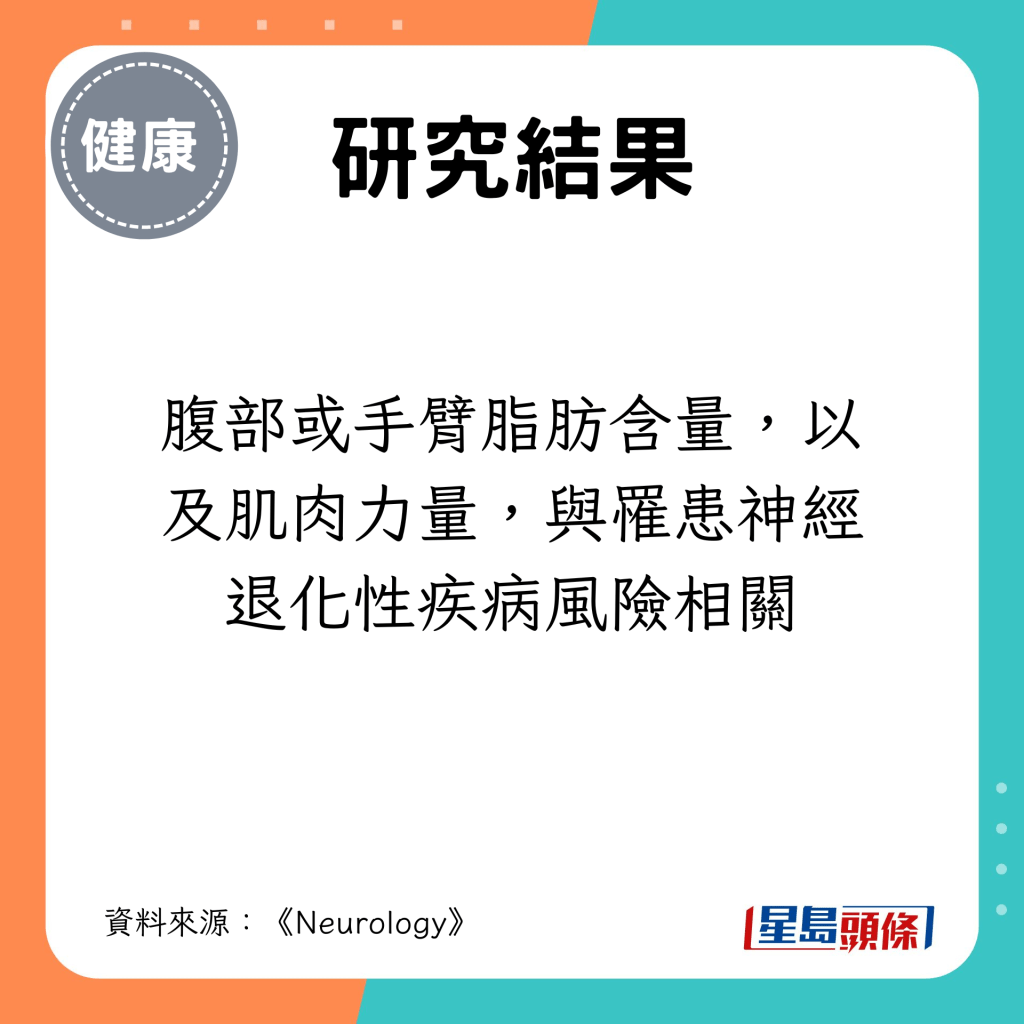 健康

研究結果

腹部或手臂脂肪含量，以及肌肉力量，與罹患神經退化性疾病風險相關

資料來源：《Neurology》

星島頭條